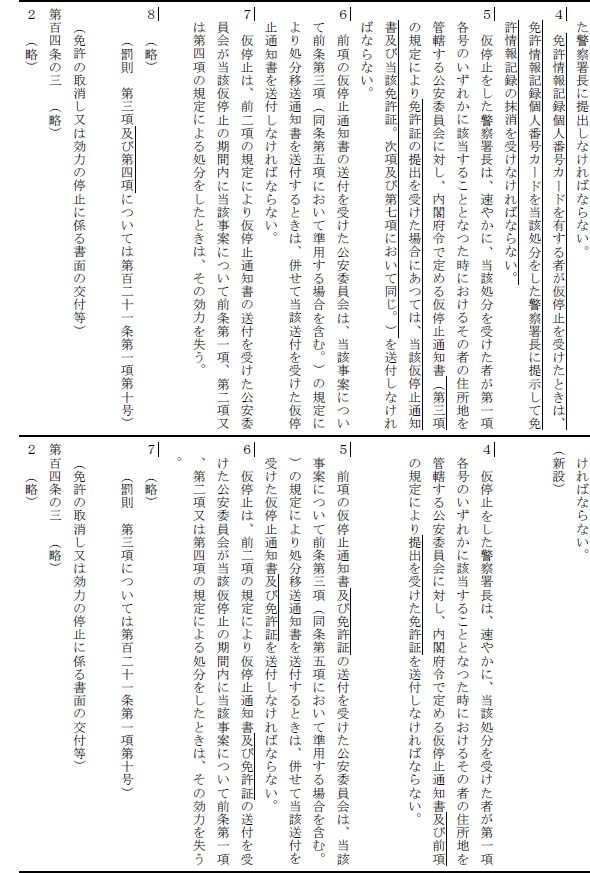 た警察署長に提出しなければならない。

4　免許情報記録個人番号カードを有する者が仮停止を受けたときは、免許情報記録個人番号カードを当該処分をした警察署長に提示して免許情報記録の抹消を受けなければならない。

5　仮停止をした警察署長は、速やかに、当該処分を受けた者が第一項各号のいずれかに該当することとなつた時におけるその者の住所地を管轄する公安委員会に対し、内閣府令で定める仮停止通知書（第三項の規定により免許証の提出を受けた場合にあつては、当該仮停止通知書及び当該免許証。次項及び第七項において同じ。）を送付しなければならない。

6　前項の仮停止通知書の送付を受けた公安委員会は、当該事案について前条第三項（同条第五項において準用する場合を含む。）の規定により処分移送通知書を送付するときは、併せて当該送付を受けた仮停止通知書を送付しなければならない。

7　仮停止は、前二項の規定により仮停止通知書の送付を受けた公安委員会が当該仮停止の期間内に当該事案について前条第一項、第二項又は第四項の規定による処分をしたときは、その効力を失う。

8　（略）

（罰則　第三項及び第四項については第百二十一条第一項第十号）

（免許の取消し又は効力の停止に係る書面の交付等）

第百四条の三　（略）

2　（略）

ければならない。

（新設）

4　仮停止をした警察署長は、速やかに、当該処分を受けた者が第一項各号のいずれかに該当することとなつた時におけるその者の住所地を管轄する公安委員会に対し、内閣府令で定める仮停止通知書及び前項の規定により提出を受けた免許証を送付しなければならない。

5　前項の仮停止通知書及び免許証の送付を受けた公安委員会は、当該事案について前条第三項（同条第五項において準用する場合を含む。）の規定により処分移送通知書を送付するときは、併せて当該送付を受けた仮停止通知書及び免許証を送付しなければならない。

6　仮停止は、前二項の規定により仮停止通知書及び免許証の送付を受けた公安委員会が当該仮停止の期間内に当該事案について前条第一項、第二項又は第四項の規定による処分をしたときは、その効力を失う。

7　（略）

（罰則　第三項については第百二十一条第一項第十号）

（免許の取消し又は効力の停止に係る書面の交付等）

第百四条の三　（略）

2　（略）